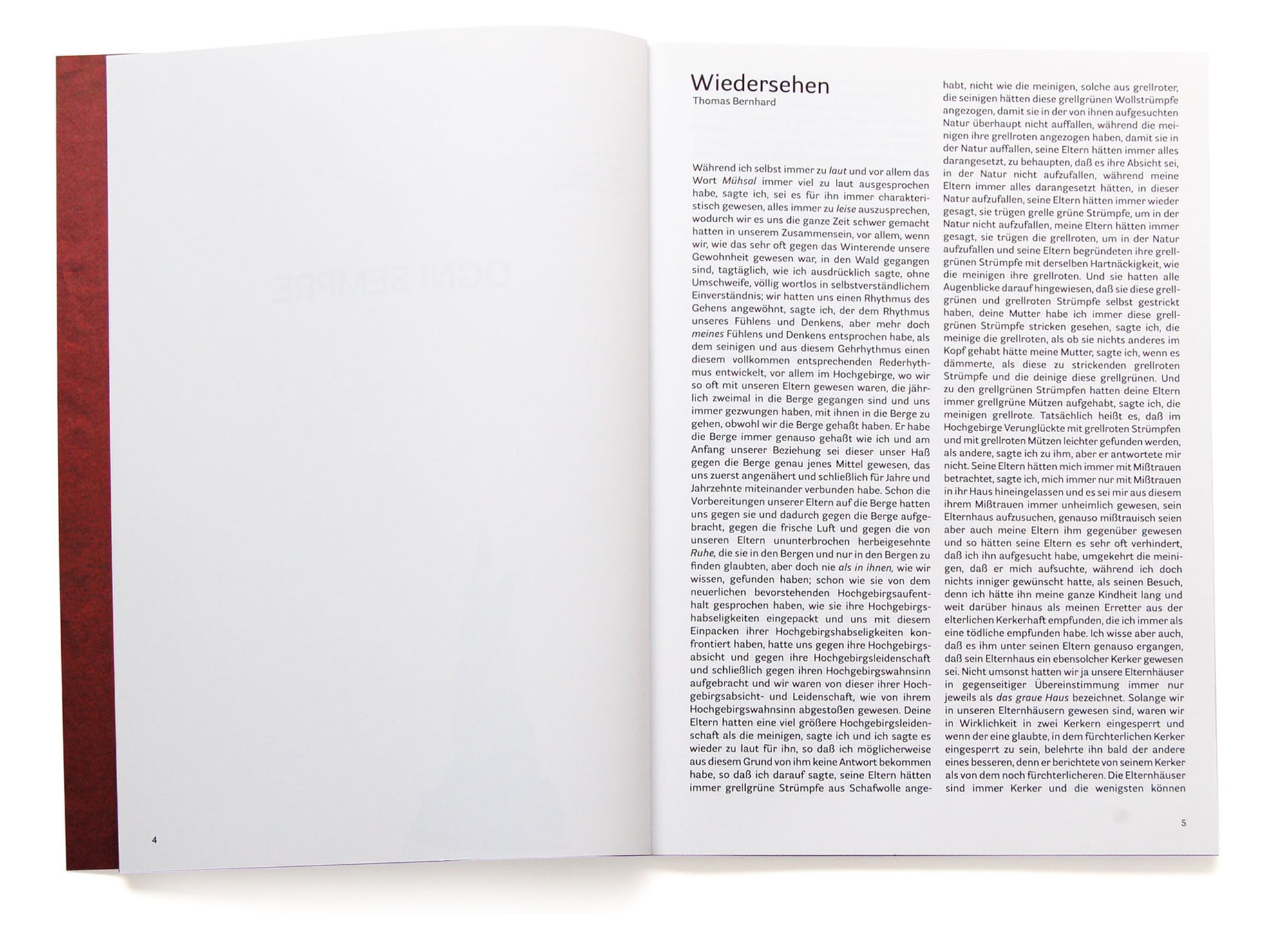 4

Wiedersehen
Thomas Bernhard

Während ich selbst immer zu laut und vor allem das Wort Mühsal immer viel zu laut ausgesprochen habe, sagte ich, sei es für ihn immer charakteristisch gewesen, alles immer zu leise auszusprechen, wodurch wir es uns die ganze Zeit schwer gemacht hatten in unserem Zusammensein, vor allem, wenn wir, wie das sehr oft gegen das Winterende unsere Gewohnheit gewesen war, in den Wald gegangen sind, tagtäglich, wie ich ausdrücklich sagte, ohne Umschweife, völlig wortlos in selbstverständlichem Einverständnis; wir hatten uns einen Rhythmus des Gehens angewöhnt, sagte ich, der dem Rhythmus unseres Fühlens und Denkens, aber mehr doch meines Fühlens und Denkens entsprochen habe, als dem seinigen und aus diesem Gehrhythmus einen diesem vollkommen entsprechenden Rederhythmus entwickelt, vor allem im Hochgebirge, wo wir so oft mit unseren Eltern gewesen waren, die jährlich zweimal in die Berge gegangen sind und uns immer gezwungen haben, mit ihnen in die Berge zu gehen, obwohl wir die Berge gehaßt haben. Er habe die Berge immer genauso gehaßt wie ich und am Anfang unserer Beziehung sei dieser unser Haß gegen die Berge genau jenes Mittel gewesen, das uns zuerst angenähert und schließlich für Jahre und Jahrzehnte miteinander verbunden habe. Schon die Vorbereitungen unserer Eltern auf die Berge hatten uns gegen sie und dadurch gegen die Berge aufgebracht, gegen die frische Luft und gegen die von unseren Eltern ununterbrochen herbeigesehnte Ruhe, die sie in den Bergen und nur in den Bergen zu finden glaubten, aber doch nie als in ihnen, wie wir wissen, gefunden haben; schon wie sie von dem neuerlichen bevorstehenden Hochgebirgsaufenthalt gesprochen haben, wie sie ihre Hochgebirgshabseligkeiten eingepackt und uns mit diesem Einpacken ihrer Hochgebirgshabseligkeiten konfrontiert haben, hatte uns gegen ihre Hochgebirgsabsicht und gegen ihre Hochgebirgsleidenschaft und schließlich gegen ihren Hochgebirgswahnsinn aufgebracht und wir waren von dieser ihrer Hochgebirgsabsicht- und Leidenschaft, wie von ihrem Hochgebirgswahnsinn abgestoßen gewesen. Deine Eltern hatten eine viel größere Hochgebirgsleidenschaft als die meinigen, sagte ich und ich sagte es wieder zu laut für ihn, so daß ich möglicherweise aus diesem Grund von ihm keine Antwort bekommen habe, so daß ich darauf sagte, seine Eltern hätten immer grellgrüne Strümpfe aus Schafwolle angehabt, nicht wie die meinigen, solche aus grellroter, die seinigen hätten diese grellgrünen Wollstrümpfe angezogen, damit sie in der von ihnen aufgesuchten Natur überhaupt nicht auffallen, während die meinigen ihre grellroten angezogen haben, damit sie in der Natur auffallen, seine Eltern hätten immer alles darangesetzt, zu behaupten, daß es ihre Absicht sei, in der Natur nicht aufzufallen, während meine Eltern immer alles darangesetzt hätten, in dieser Natur aufzufallen, seine Eltern hätten immer wieder gesagt, sie trügen grelle grüne Strümpfe, um in der Natur nicht aufzufallen, meine Eltern hätten immer gesagt, sie trügen die grellroten, um in der Natur aufzufallen und seine Eltern begründeten ihre grellgrünen Strümpfe mit derselben Hartnäckigkeit, wie die meinigen ihre grellroten. Und sie hatten alle Augenblicke darauf hingewiesen, daß sie diese grellgrünen und grellroten Strümpfe selbst gestrickt haben, deine Mutter habe ich immer diese grellgrünen Strümpfe stricken gesehen, sagte ich, die meinige die grellroten, als ob sie nichts anderes im Kopf gehabt hätte meine Mutter, sagte ich, wenn es dämmerte, als diese zu strickenden grellroten Strümpfe und die deinige diese grellgrünen. Und zu den grellgrünen Strümpfen hatten deine Eltern immer grellgrüne Mützen aufgehabt, sagte ich, die meinigen grellrote. Tatsächlich heißt es, daß im Hochgebirge Verunglückte mit grellroten Strümpfen und mit grellroten Mützen leichter gefunden werden, als andere, sagte ich zu ihm, aber er antwortete mir nicht. Seine Eltern hätten mich immer mit Mißtrauen betrachtet, sagte ich, mich immer nur mit Mißtrauen in ihr Haus hineingelassen und es sei mir aus diesem ihrem Mißtrauen immer unheimlich gewesen, sein Elternhaus aufzusuchen, genauso mißtrauisch seien aber auch meine Eltern ihm gegenüber gewesen und so hätten seine Eltern es sehr oft verhindert, daß ich ihn aufgesucht habe, umgekehrt die meinigen, daß er mich aufsuchte, während ich doch nichts inniger gewünscht hatte, als seinen Besuch, denn ich hätte ihn meine ganze Kindheit lang und weit darüber hinaus als meinen Erretter aus der elterlichen Kerkerhaft empfunden, die ich immer als eine tödliche empfunden habe. Ich wisse aber auch, daß es ihm unter seinen Eltern genauso ergangen, daß sein Elternhaus ein ebensolcher Kerker gewesen sei. Nicht umsonst hatten wir ja unsere Elternhäuser in gegenseitiger Übereinstimmung immer nur jeweils als das graue Haus bezeichnet. Solange wir in unseren Elternhäusern gewesen sind, waren wir in Wirklichkeit in zwei Kerkern eingesperrt und wenn der eine glaubte, in dem fürchterlichen Kerker eingesperrt zu sein, belehrte ihn bald der andere eines besseren, denn er berichtete von seinem Kerker als von dem noch fürchterlicheren. Die Elternhäuser sind immer Kerker und die wenigsten können

5